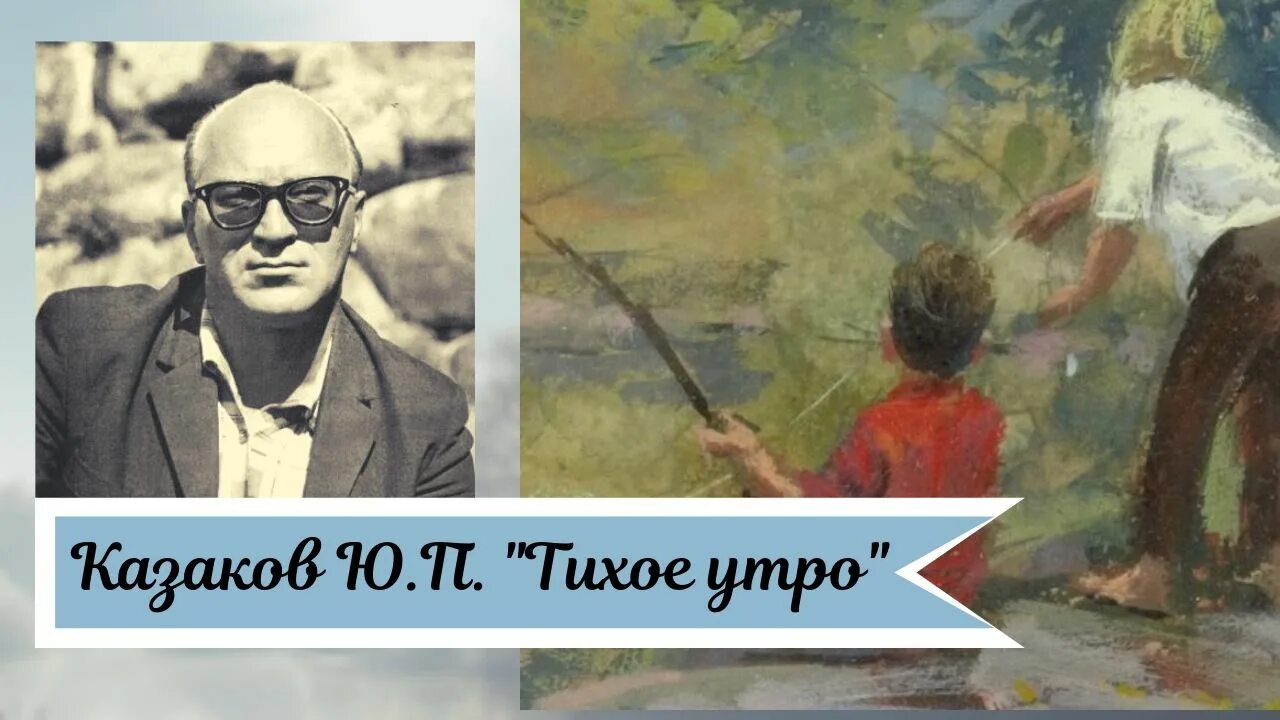 Казаков Ю.П. "Тихое утро"